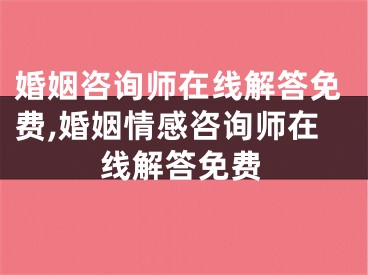 婚姻咨询师在线解答免费,婚姻情感咨询师在线解答免费